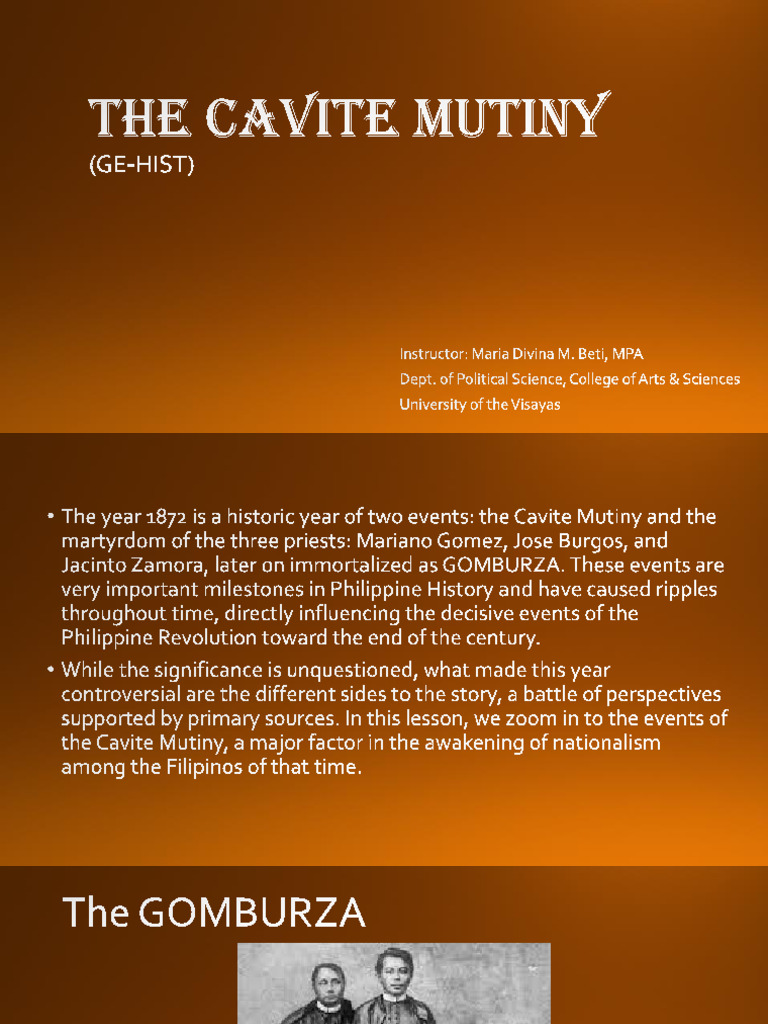 THE CAVITE MUTINY
(GE-HIST)

Instructor: Maria Divina M. Beti, MPA
Dept. of Political Science, College of Arts & Sciences
University of the Visayas

• The year 1872 is a historic year of two events: the Cavite Mutiny and the martyrdom of the three priests: Mariano Gomez, Jose Burgos, and Jacinto Zamora, later on immortalized as GOMBURZA. These events are very important milestones in Philippine History and have caused ripples throughout time, directly influencing the decisive events of the Philippine Revolution toward the end of the century.

• While the significance is unquestioned, what made this year controversial are the different sides to the story, a battle of perspectives supported by primary sources. In this lesson, we zoom in to the events of the Cavite Mutiny, a major factor in the awakening of nationalism among the Filipinos of that time.

The GOMBURZA